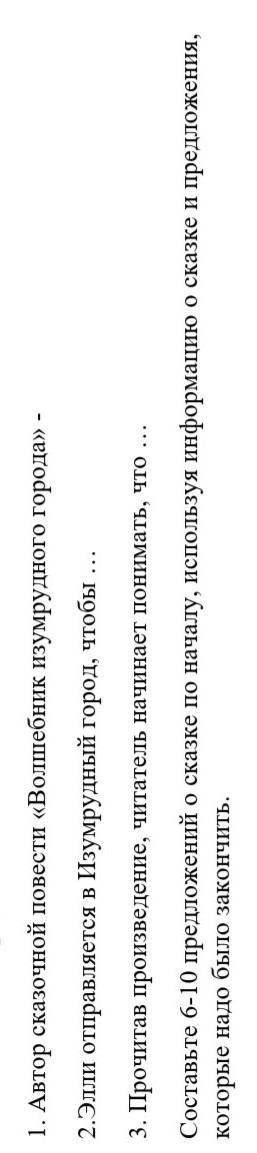 1. Автор сказочной повести «Волшебник изумрудного города» -

2.Элли отправляется в Изумрудный город, чтобы …

3. Прочитав произведение, читатель начинает понимать, что …

Составьте 6-10 предложений о сказке по началу, используя информацию о сказке и предложения, которые надо было закончить.